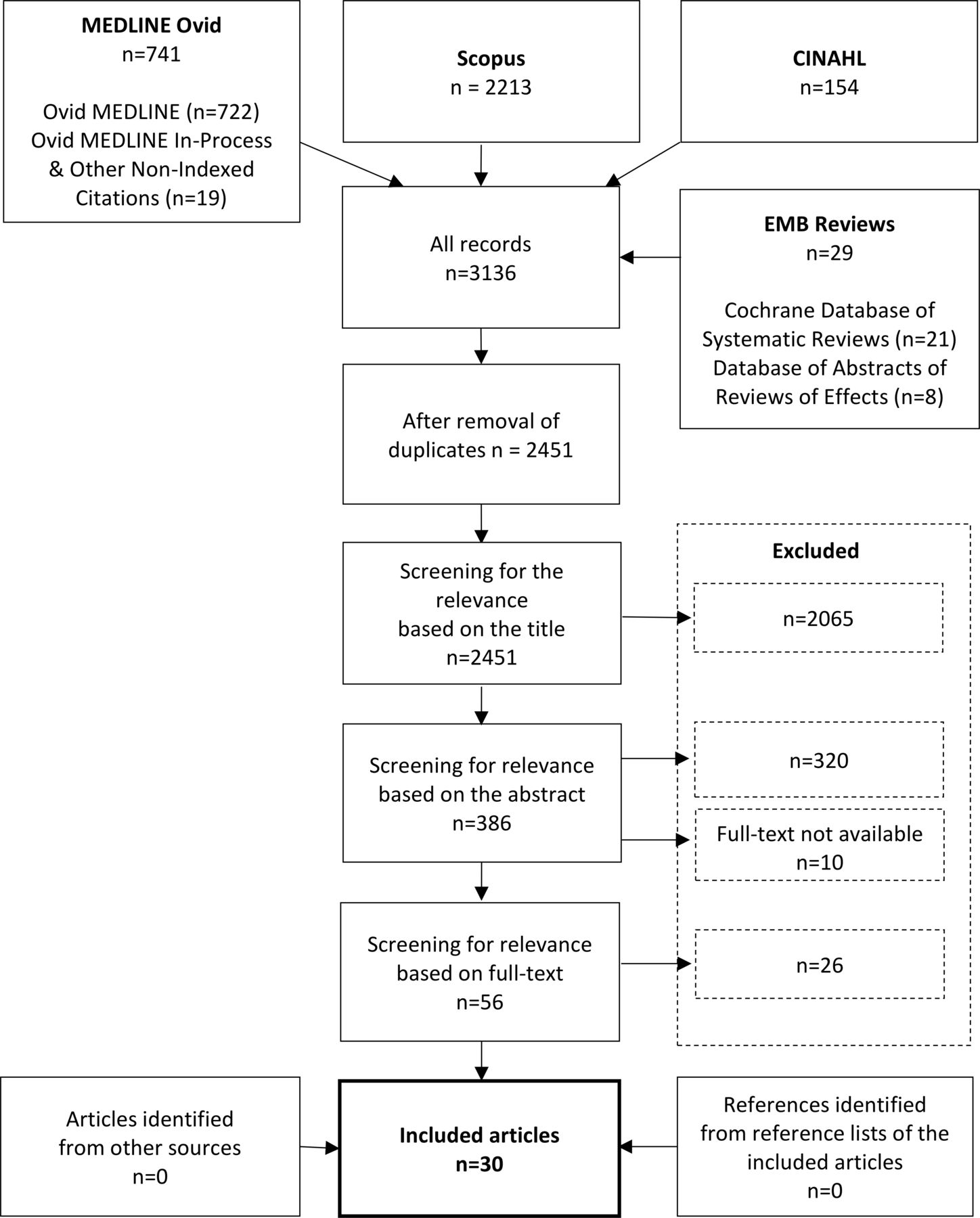 MEDLINE Ovid
n=741

Ovid MEDLINE (n=722)
Ovid MEDLINE In-Process & Other Non-Indexed Citations (n=19)

Scopus
n = 2213

CINAHL
n=154

All records
n=3136

EMB Reviews
n=29

Cochrane Database of Systematic Reviews (n=21)
Database of Abstracts of Reviews of Effects (n=8)

After removal of duplicates n = 2451

Screening for the relevance
based on the title
n=2451

Excluded

n=2065

Screening for relevance based on the abstract
n=386

n=320

Full-text not available
n=10

Screening for relevance based on full-text
n=56

n=26

Articles identified from other sources
n=0

Included articles
n=30

References identified from reference lists of the included articles
n=0